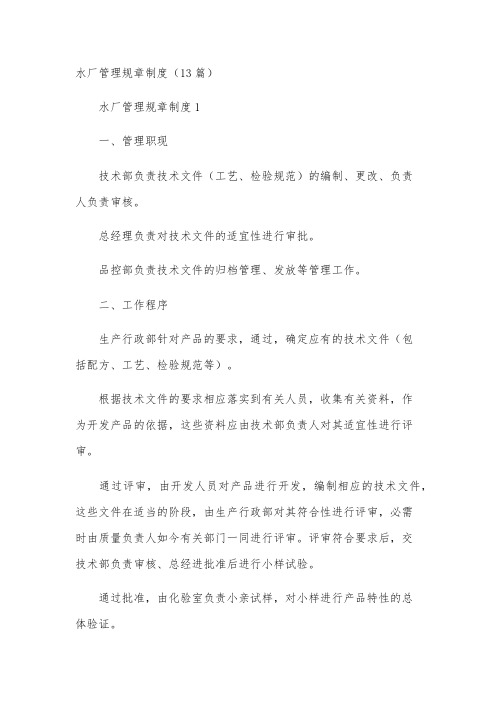 水厂管理规章制度（13篇）

水厂管理规章制度1

一、管理职现

技术部负责技术文件（工艺、检验规范）的编制、更改、负责人负责审核。

总经理负责对技术文件的适宜性进行审批。

品控部负责技术文件的归档管理、发放等管理工作。

二、工作程序

生产行政部针对产品的要求，通过，确定应有的技术文件（包括配方、工艺、检验规范等）。

根据技术文件的要求相应落实到有关人员，收集有关资料，作为开发产品的依据，这些资料应由技术部负责人对其适宜性进行评审。

通过评审，由开发人员对产品进行开发，编制相应的技术文件，这些文件在适当的阶段，由生产行政部对其符合性进行评审，必需时由质量负责人如今有关部门一同进行评审。评审符合要求后，交技术部负责审核、总经进批准后进行小样试验。

通过批准，由化验室负责小亲试样，对小样进行产品特性的总体验证。